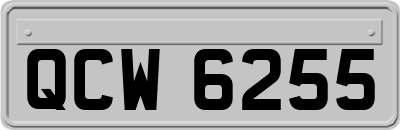 QCW 6255